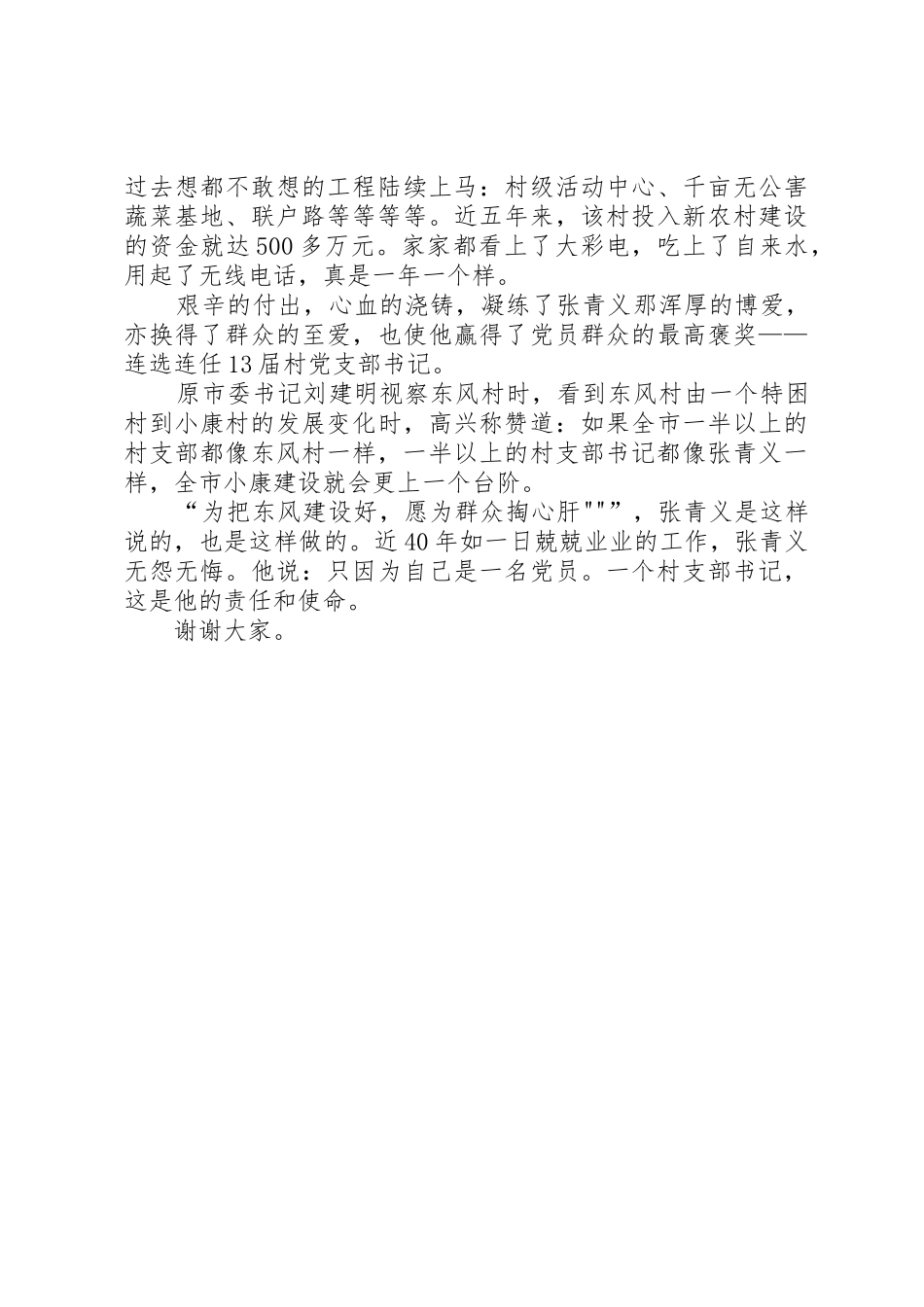 过去想都不敢想的工程陆续上马：村级活动中心、千亩无公害蔬菜基地、联户路等等等等。近五年来，该村投入新农村建设的资金就达500多万元。家家都看上了大彩电，吃上了自来水，用起了无线电话，真是一年一个样。

艰辛的付出，心血的浇铸，凝练了张青义那浑厚的博爱，亦换得了群众的至爱，也使他赢得了党员群众的最高褒奖——连选连任13届村党支部书记。

原市委书记刘建明视察东风村时，看到东风村由一个特困村到小康村的发展变化时，高兴称赞道：如果全市一半以上的村支部都像东风村一样，一半以上的村支部书记都像张青义一样，全市小康建设就会更上一个台阶。

“为把东风建设好，愿为群众掏心肝""”，张青义是这样说的，也是这样做的。近40年如一日兢兢业业的工作，张青义无怨无悔。他说：只因为自己是一名党员。一个村支部书记，这是他的责任和使命。

谢谢大家。